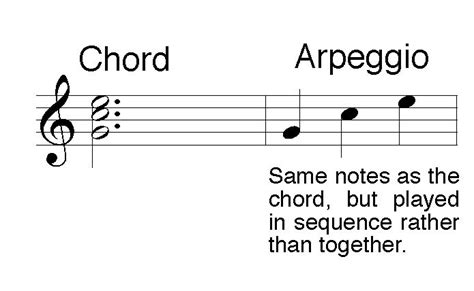 Chord

Arpeggio

Same notes as the chord, but played in sequence rather than together.